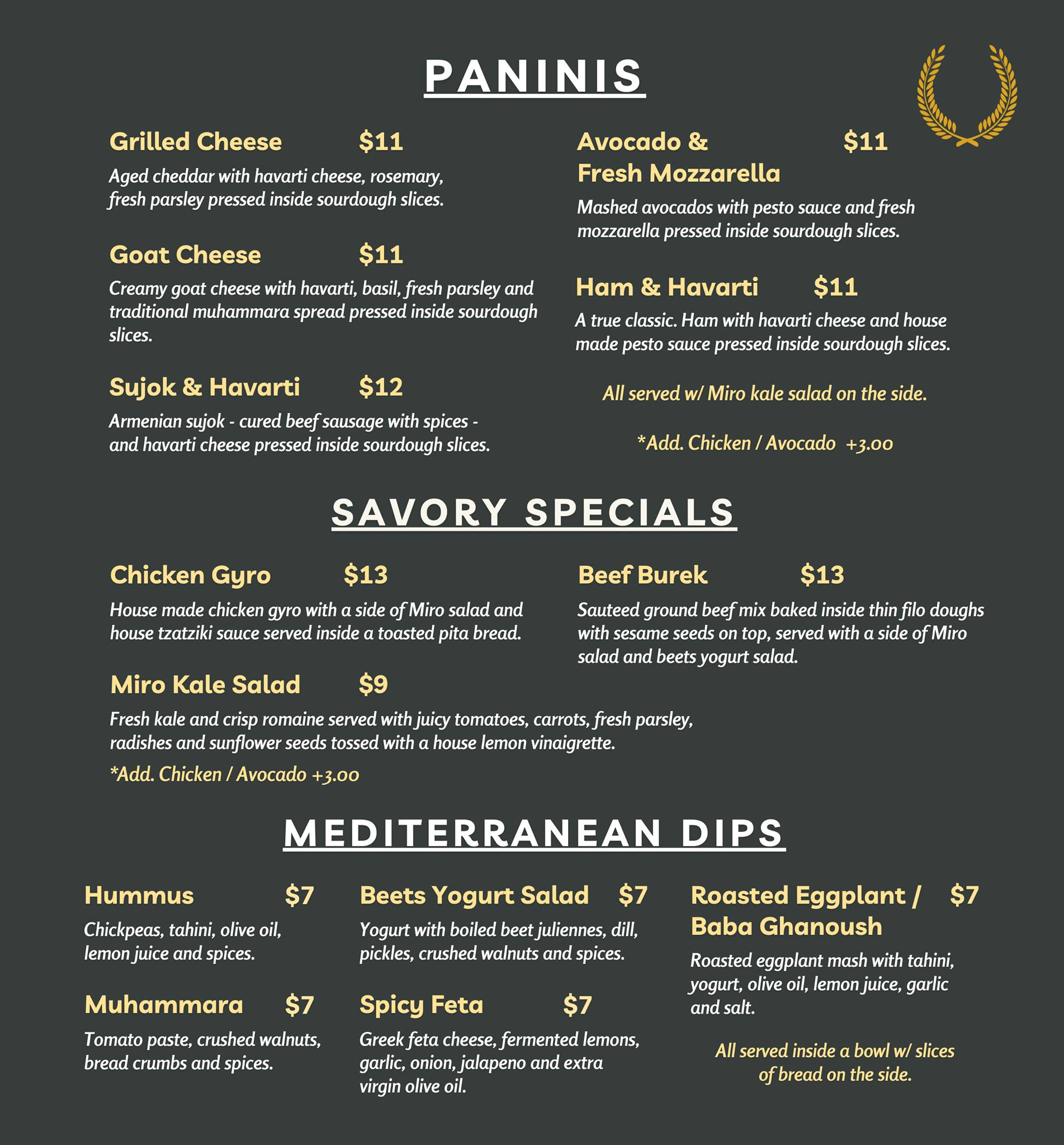 PANINIS

Grilled Cheese $11

Aged cheddar with havarti cheese, rosemary, fresh parsley pressed inside sourdough slices.

Goat Cheese $11

Creamy goat cheese with havarti, basil, fresh parsley and traditional muhammara spread pressed inside sourdough slices.

Sujok & Havarti $12

Armenian sujok - cured beef sausage with spices - and havarti cheese pressed inside sourdough slices.

Avocado & Fresh Mozzarella $11

Mashed avocados with pesto sauce and fresh mozzarella pressed inside sourdough slices.

Ham & Havarti $11

A true classic. Ham with havarti cheese and house made pesto sauce pressed inside sourdough slices.

All served w/ Miro kale salad on the side.

*Add. Chicken / Avocado +3.00

SAVORY SPECIALS

Chicken Gyro $13

House made chicken gyro with a side of Miro salad and house tzatziki sauce served inside a toasted pita bread.

Miro Kale Salad $9

Fresh kale and crisp romaine served with juicy tomatoes, carrots, fresh parsley, radishes and sunflower seeds tossed with a house lemon vinaigrette.

*Add. Chicken / Avocado +3.00

Beef Burek $13

Sauteed ground beef mix baked inside thin filo doughs with sesame seeds on top, served with a side of Miro salad and beets yogurt salad.

MEDITERRANEAN DIPS

Hummus $7

Chickpeas, tahini, olive oil, lemon juice and spices.

Muhammara $7

Tomato paste, crushed walnuts, bread crumbs and spices.

Beets Yogurt Salad $7

Yogurt with boiled beet juliennes, dill, pickles, crushed walnuts and spices.

Spicy Feta $7

Greek feta cheese, fermented lemons, garlic, onion, jalapeno and extra virgin olive oil.

Roasted Eggplant / Baba Ghanoush $7

Roasted eggplant mash with tahini, yogurt, olive oil, lemon juice, garlic and salt.

All served inside a bowl w/ slices of bread on the side.